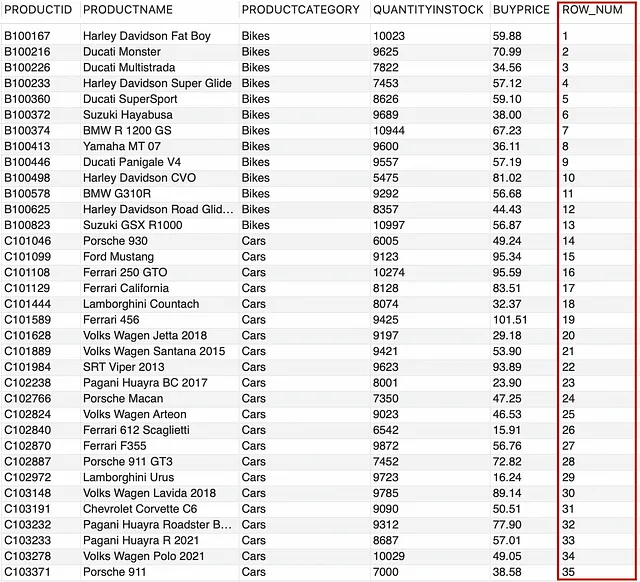 | PRODUCTID | PRODUCTNAME | PRODUCTCATEGORY | QUANTITYINSTOCK | BUYPRICE | ROW_NUM |
|---|---|---|---|---|---|
| B100167 | Harley Davidson Fat Boy | Bikes | 10023 | 59.88 | 1 |
| B100216 | Ducati Monster | Bikes | 9625 | 70.99 | 2 |
| B100226 | Ducati Multistrada | Bikes | 7822 | 34.56 | 3 |
| B100233 | Harley Davidson Super Glide | Bikes | 7453 | 57.12 | 4 |
| B100360 | Ducati SuperSport | Bikes | 8626 | 59.10 | 5 |
| B100372 | Suzuki Hayabusa | Bikes | 9689 | 38.00 | 6 |
| B100374 | BMW R 1200 GS | Bikes | 10944 | 67.23 | 7 |
| B100413 | Yamaha MT 07 | Bikes | 9600 | 36.11 | 8 |
| B100446 | Ducati Panigale V4 | Bikes | 9557 | 57.19 | 9 |
| B100498 | Harley Davidson CVO | Bikes | 5475 | 81.02 | 10 |
| B100578 | BMW G310R | Bikes | 9292 | 56.68 | 11 |
| B100625 | Harley Davidson Road Glid... | Bikes | 8357 | 44.43 | 12 |
| B100823 | Suzuki GSX R1000 | Bikes | 10997 | 56.87 | 13 |
| C101046 | Porsche 930 | Cars | 6005 | 49.24 | 14 |
| C101099 | Ford Mustang | Cars | 9123 | 95.34 | 15 |
| C101108 | Ferrari 250 GTO | Cars | 10274 | 95.59 | 16 |
| C101129 | Ferrari California | Cars | 8128 | 83.51 | 17 |
| C101444 | Lamborghini Countach | Cars | 8074 | 32.37 | 18 |
| C101589 | Ferrari 456 | Cars | 9425 | 101.51 | 19 |
| C101628 | Volks Wagen Jetta 2018 | Cars | 9197 | 29.18 | 20 |
| C101889 | Volks Wagen Santana 2015 | Cars | 9421 | 53.90 | 21 |
| C101984 | SRT Viper 2013 | Cars | 9623 | 93.89 | 22 |
| C102238 | Pagani Huayra BC 2017 | Cars | 8001 | 23.90 | 23 |
| C102766 | Porsche Macan | Cars | 7350 | 47.25 | 24 |
| C102824 | Volks Wagen Arteon | Cars | 9023 | 46.53 | 25 |
| C102840 | Ferrari 612 Scaglietti | Cars | 6542 | 15.91 | 26 |
| C102870 | Ferrari F355 | Cars | 9872 | 56.76 | 27 |
| C102887 | Porsche 911 GT3 | Cars | 7452 | 72.82 | 28 |
| C102972 | Lamborghini Urus | Cars | 9723 | 16.24 | 29 |
| C103148 | Volks Wagen Lavida 2018 | Cars | 9785 | 89.14 | 30 |
| C103191 | Chevrolet Corvette C6 | Cars | 9090 | 50.51 | 31 |
| C103232 | Pagani Huayra Roadster B... | Cars | 9312 | 77.90 | 32 |
| C103233 | Pagani Huayra R 2021 | Cars | 8687 | 57.01 | 33 |
| C103278 | Volks Wagen Polo 2021 | Cars | 10029 | 49.05 | 34 |
| C103371 | Porsche 911 | Cars | 7000 | 38.58 | 35 |